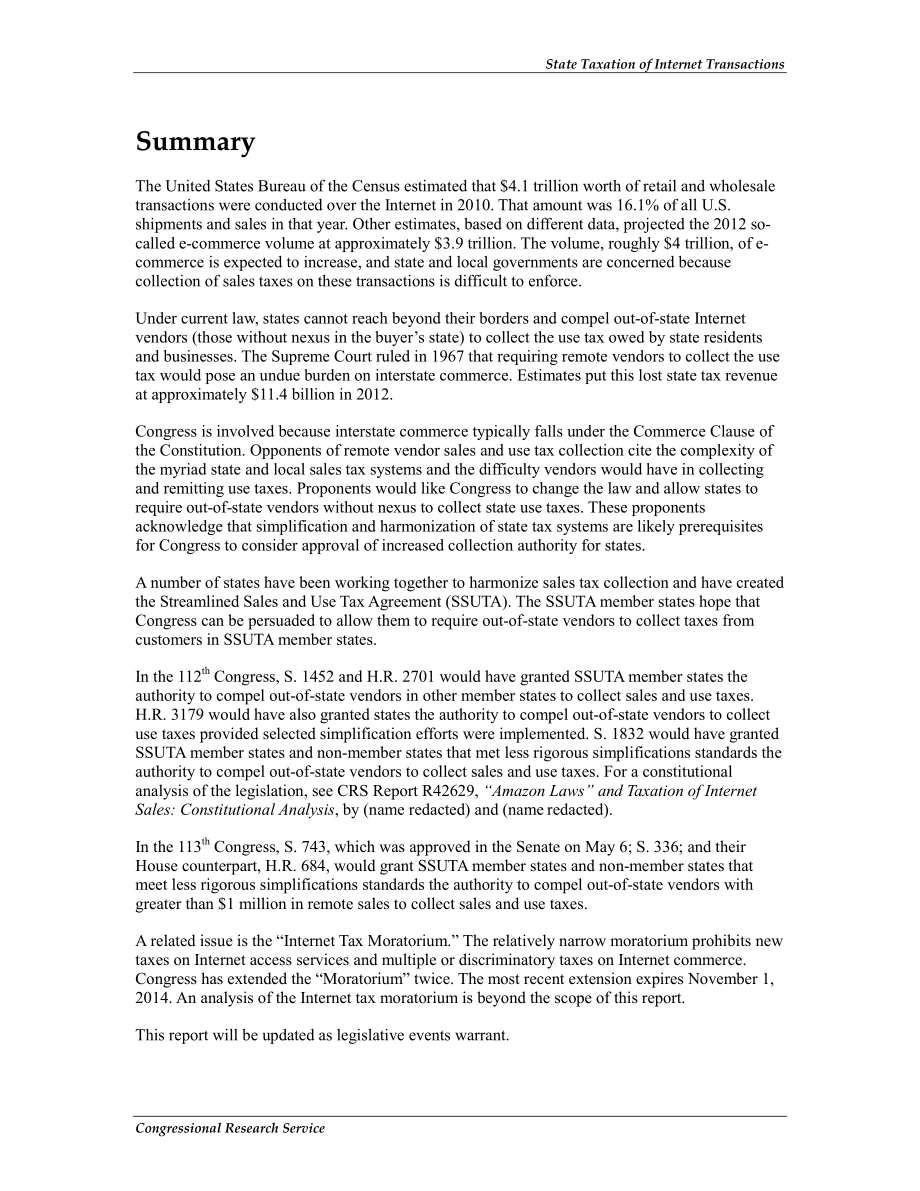 State Taxation of Internet Transactions

Summary

The United States Bureau of the Census estimated that \$4.1 trillion worth of retail and wholesale transactions were conducted over the Internet in 2010. That amount was 16.1% of all U.S. shipments and sales in that year. Other estimates, based on different data, projected the 2012 so-called e-commerce volume at approximately \$3.9 trillion. The volume, roughly \$4 trillion, of e-commerce is expected to increase, and state and local governments are concerned because collection of sales taxes on these transactions is difficult to enforce.

Under current law, states cannot reach beyond their borders and compel out-of-state Internet vendors (those without nexus in the buyer's state) to collect the use tax owed by state residents and businesses. The Supreme Court ruled in 1967 that requiring remote vendors to collect the use tax would pose an undue burden on interstate commerce. Estimates put this lost state tax revenue at approximately \$11.4 billion in 2012.

Congress is involved because interstate commerce typically falls under the Commerce Clause of the Constitution. Opponents of remote vendor sales and use tax collection cite the complexity of the myriad state and local sales tax systems and the difficulty vendors would have in collecting and remitting use taxes. Proponents would like Congress to change the law and allow states to require out-of-state vendors without nexus to collect state use taxes. These proponents acknowledge that simplification and harmonization of state tax systems are likely prerequisites for Congress to consider approval of increased collection authority for states.

A number of states have been working together to harmonize sales tax collection and have created the Streamlined Sales and Use Tax Agreement (SSUTA). The SSUTA member states hope that Congress can be persuaded to allow them to require out-of-state vendors to collect taxes from customers in SSUTA member states.

In the 112$^{th}$ Congress, S. 1452 and H.R. 2701 would have granted SSUTA member states the authority to compel out-of-state vendors in other member states to collect sales and use taxes. H.R. 3179 would have also granted states the authority to compel out-of-state vendors to collect use taxes provided selected simplification efforts were implemented. S. 1832 would have granted SSUTA member states and non-member states that met less rigorous simplifications standards the authority to compel out-of-state vendors to collect sales and use taxes. For a constitutional analysis of the legislation, see CRS Report R42629, "Amazon Laws" and Taxation of Internet Sales: Constitutional Analysis, by (name redacted) and (name redacted).

In the 113$^{th}$ Congress, S. 743, which was approved in the Senate on May 6; S. 336; and their House counterpart, H.R. 684, would grant SSUTA member states and non-member states that meet less rigorous simplifications standards the authority to compel out-of-state vendors with greater than \$1 million in remote sales to collect sales and use taxes.

A related issue is the "Internet Tax Moratorium." The relatively narrow moratorium prohibits new taxes on Internet access services and multiple or discriminatory taxes on Internet commerce. Congress has extended the "Moratorium" twice. The most recent extension expires November 1, 2014. An analysis of the Internet tax moratorium is beyond the scope of this report.

This report will be updated as legislative events warrant.

Congressional Research Service